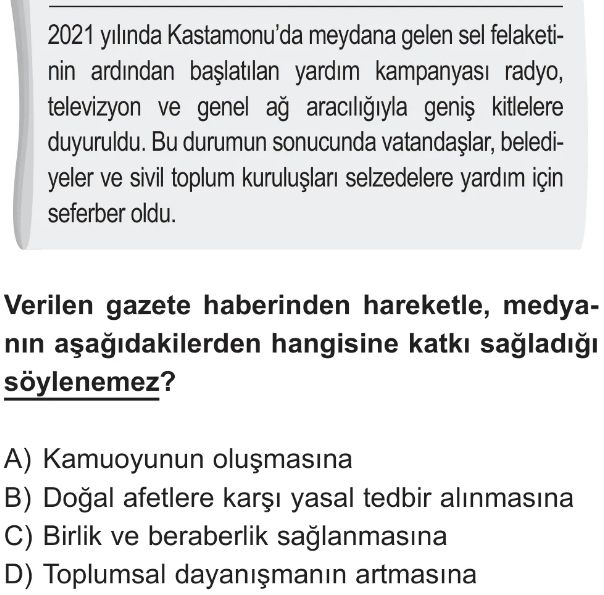 2021 yılında Kastamonu'da meydana gelen sel felaketinin ardından başlatılan yardım kampanyası radyo, televizyon ve genel ağ aracılığıyla geniş kitlelere duyuruldu. Bu durumun sonucunda vatandaşlar, belediyeler ve sivil toplum kuruluşları selzedelere yardım için seferber oldu.

Verilen gazete haberinden hareketle, medyanın aşağıdakilerden hangisine katkı sağladığı söylenemez?

A) Kamuoyunun oluşmasına
B) Doğal afetlere karşı yasal tedbir alınmasına
C) Birlik ve beraberlik sağlanmasına
D) Toplumsal dayanışmanın artmasına